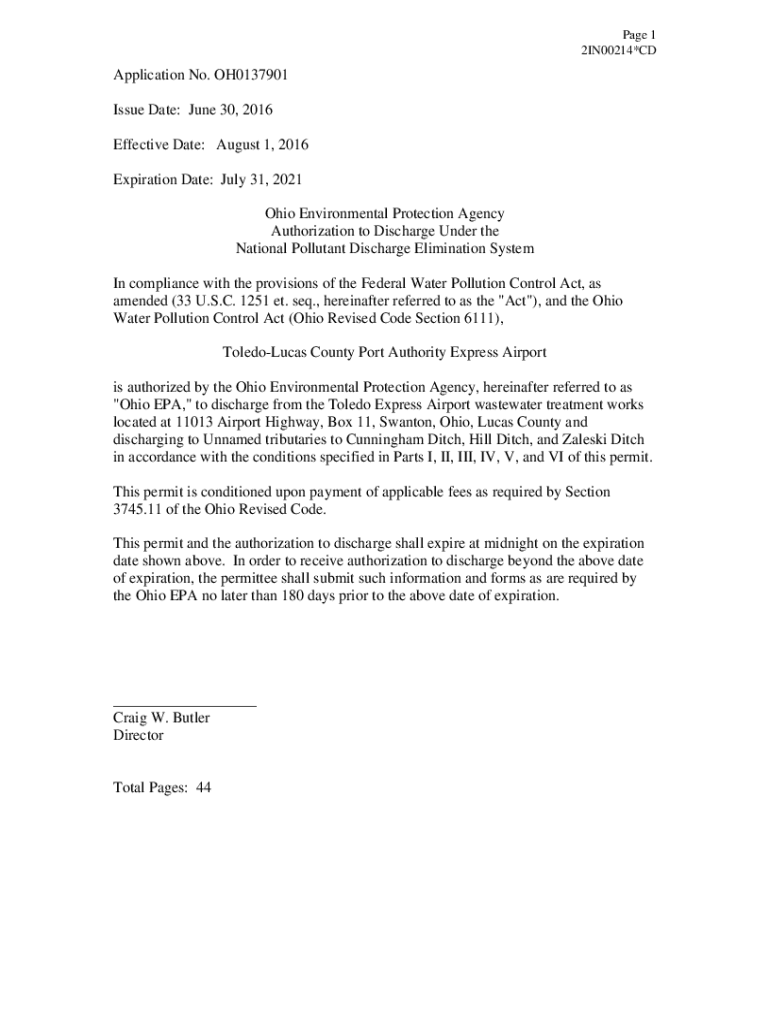 Page 1
2IN00214*CD

Application No. OH0137901

Issue Date: June 30, 2016

Effective Date: August 1, 2016

Expiration Date: July 31, 2021

Ohio Environmental Protection Agency
Authorization to Discharge Under the
National Pollutant Discharge Elimination System

In compliance with the provisions of the Federal Water Pollution Control Act, as amended (33 U.S.C. 1251 et. seq., hereinafter referred to as the "Act"), and the Ohio Water Pollution Control Act (Ohio Revised Code Section 6111),

Toledo-Lucas County Port Authority Express Airport

is authorized by the Ohio Environmental Protection Agency, hereinafter referred to as "Ohio EPA," to discharge from the Toledo Express Airport wastewater treatment works located at 11013 Airport Highway, Box 11, Swanton, Ohio, Lucas County and discharging to Unnamed tributaries to Cunningham Ditch, Hill Ditch, and Zaleski Ditch in accordance with the conditions specified in Parts I, II, III, IV, V, and VI of this permit.

This permit is conditioned upon payment of applicable fees as required by Section 3745.11 of the Ohio Revised Code.

This permit and the authorization to discharge shall expire at midnight on the expiration date shown above. In order to receive authorization to discharge beyond the above date of expiration, the permittee shall submit such information and forms as are required by the Ohio EPA no later than 180 days prior to the above date of expiration.

Craig W. Butler
Director

Total Pages: 44